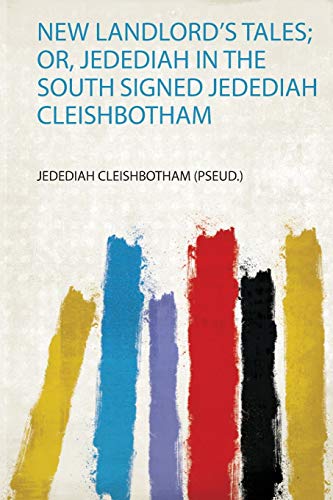 NEW LANDLORD'S TALES; OR, JEDEDIAH IN THE SOUTH SIGNED JEDEDIAH CLEISHBOTHAM

JEDEDIAH CLEISHBOTHAM (PSEUD.)